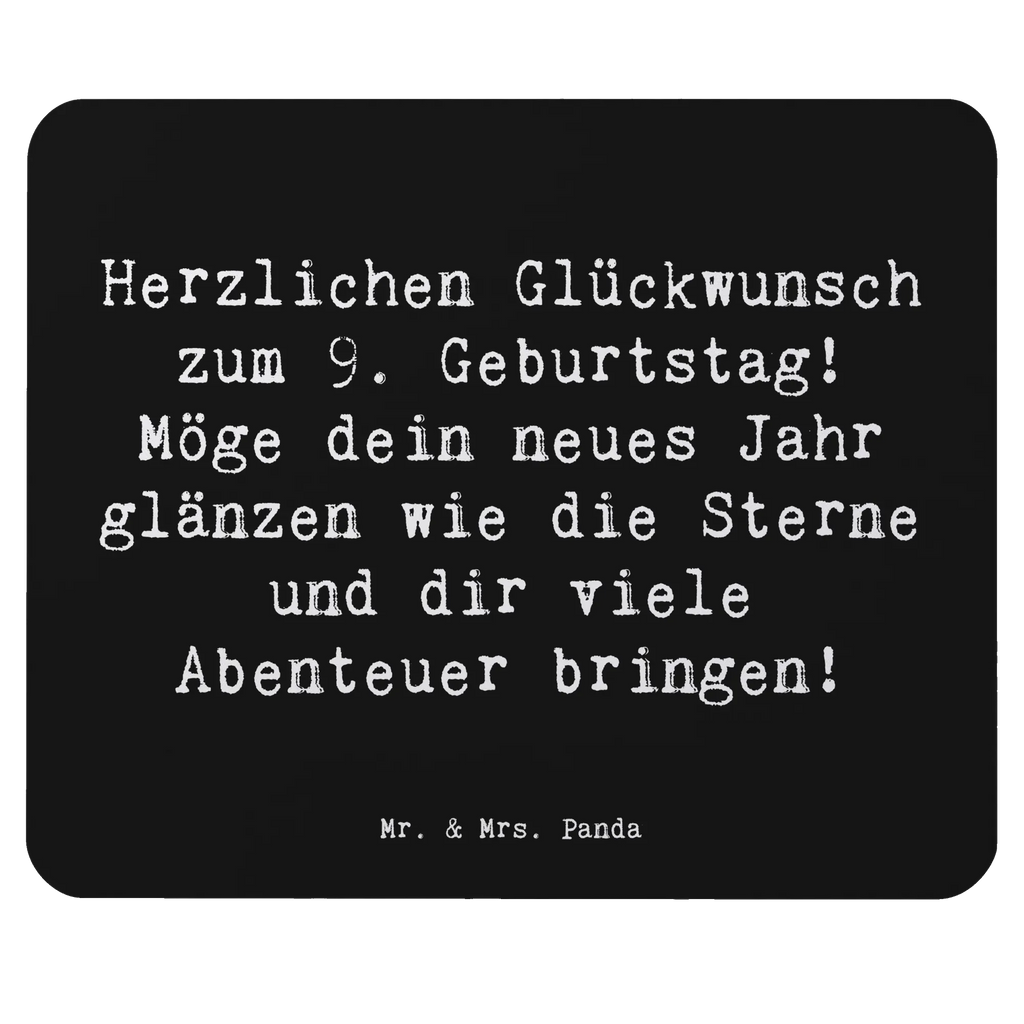 Herzlichen Glückwunsch zum 9. Geburtstag! Möge dein neues Jahr glänzen wie die Sterne und dir viele Abenteuer bringen!

Mr. & Mrs. Panda